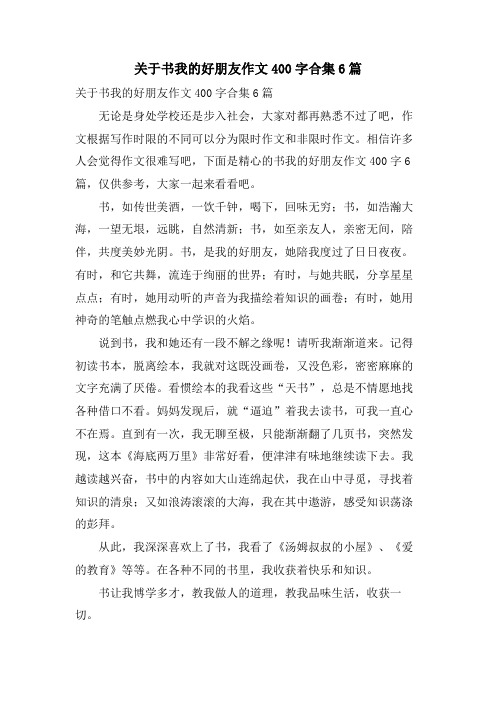 关于书我的好朋友作文400字合集6篇

关于书我的好朋友作文400字合集6篇

无论是身处学校还是步入社会，大家对都再熟悉不过了吧，作文根据写作时限的不同可以分为限时作文和非限时作文。相信许多人会觉得作文很难写吧，下面是精心的书我的好朋友作文400字6篇，仅供参考，大家一起来看看吧。

书，如传世美酒，一饮千钟，喝下，回味无穷；书，如浩瀚大海，一望无垠，远眺，自然清新；书，如至亲友人，亲密无间，陪伴，共度美妙光阴。书，是我的好朋友，她陪我度过了日日夜夜。有时，和它共舞，流连于绚丽的世界；有时，与她共眠，分享星星点点；有时，她用动听的声音为我描绘着知识的画卷；有时，她用神奇的笔触点燃我心中学识的火焰。

说到书，我和她还有一段不解之缘呢！请听我渐渐道来。记得初读书本，脱离绘本，我就对这既没画卷，又没色彩，密密麻麻的文字充满了厌倦。看惯绘本的我看这些“天书”，总是不情愿地找各种借口不看。妈妈发现后，就“逼迫”着我去读书，可我一直心不在焉。直到有一次，我无聊至极，只能渐渐翻了几页书，突然发现，这本《海底两万里》非常好看，便津津有味地继续读下去。我越读越兴奋，书中的内容如大山连绵起伏，我在山中寻觅，寻找着知识的清泉；又如浪涛滚滚的大海，我在其中遨游，感受知识荡涤的彭拜。

从此，我深深喜欢上了书，我看了《汤姆叔叔的小屋》、《爱的教育》等等。在各种不同的书里，我收获着快乐和知识。

书让我博学多才，教我做人的道理，教我品味生活，收获一切。